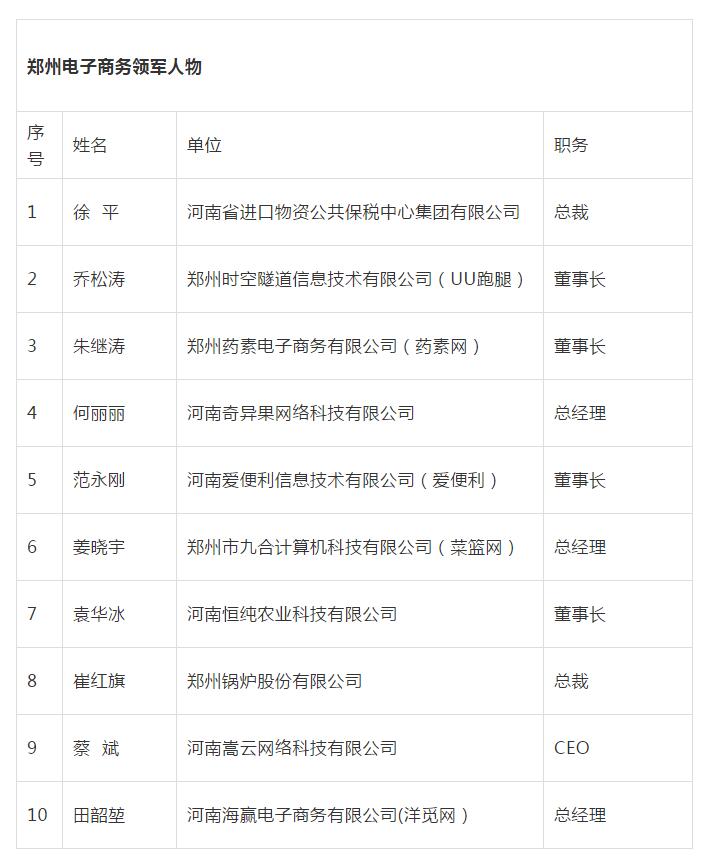 郑州电子商务领军人物

| 序号 | 姓名 | 单位 | 职务 |
|---|---|---|---|
| 1 | 徐　平 | 河南省进口物资公共保税中心集团有限公司 | 总裁 |
| 2 | 乔松涛 | 郑州时空隧道信息技术有限公司（UU跑腿） | 董事长 |
| 3 | 朱继涛 | 郑州药素电子商务有限公司（药素网） | 董事长 |
| 4 | 何丽丽 | 河南奇异果网络科技有限公司 | 总经理 |
| 5 | 范永刚 | 河南爱便利信息技术有限公司（爱便利） | 董事长 |
| 6 | 姜晓宇 | 郑州市九合计算机科技有限公司（菜篮网） | 总经理 |
| 7 | 袁华冰 | 河南恒纯农业科技有限公司 | 董事长 |
| 8 | 崔红旗 | 郑州锅炉股份有限公司 | 总裁 |
| 9 | 蔡　斌 | 河南嵩云网络科技有限公司 | CEO |
| 10 | 田韶堃 | 河南海赢电子商务有限公司(洋觅网） | 总经理 |